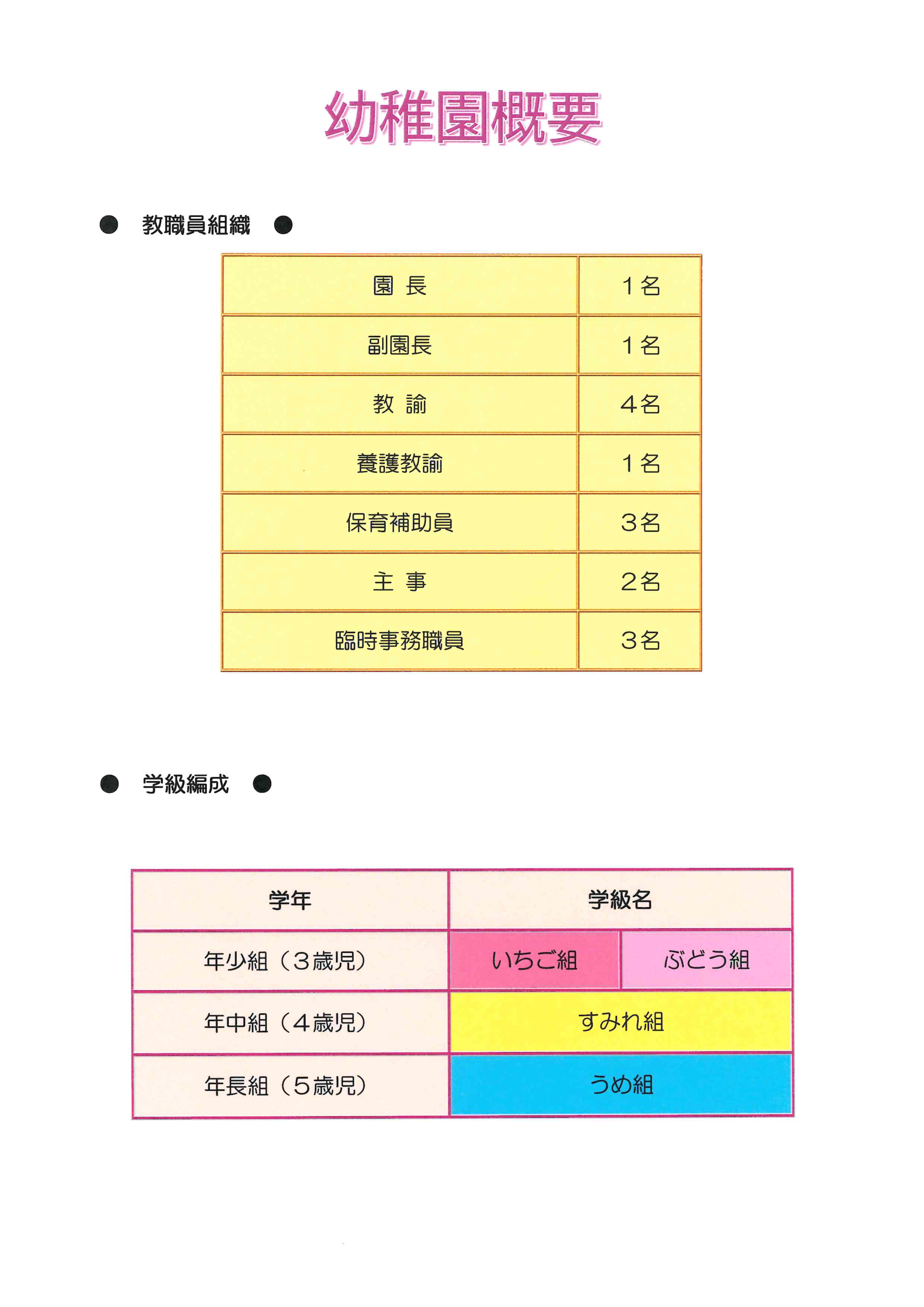 幼稚園概要

● 教職員組織 ●

| 園 長 | 1名 |
|---|---|
| 副園長 | 1名 |
| 教 諭 | 4名 |
| 養護教諭 | 1名 |
| 保育補助員 | 3名 |
| 主 事 | 2名 |
| 臨時事務職員 | 3名 |

● 学級編成 ●

| 学年 | 学級名 | |
|---|---|---|
| 年少組（3歳児） | いちご組 | ぶどう組 |
| 年中組（4歳児） | すみれ組 | |
| 年長組（5歳児） | うめ組 | |